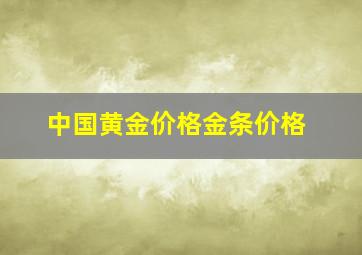 中国黄金价格金条价格